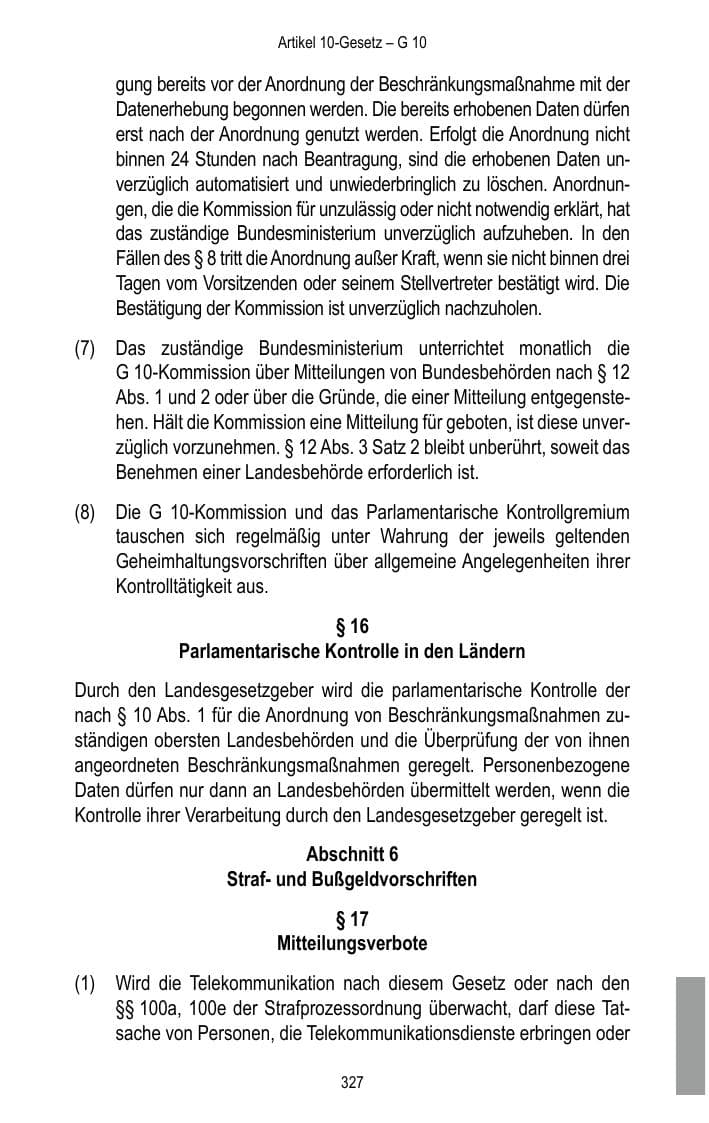 Artikel 10-Gesetz – G 10

gung bereits vor der Anordnung der Beschränkungsmaßnahme mit der Datenerhebung begonnen werden. Die bereits erhobenen Daten dürfen erst nach der Anordnung genutzt werden. Erfolgt die Anordnung nicht binnen 24 Stunden nach Beantragung, sind die erhobenen Daten unverzüglich automatisiert und unwiederbringlich zu löschen. Anordnungen, die die Kommission für unzulässig oder nicht notwendig erklärt, hat das zuständige Bundesministerium unverzüglich aufzuheben. In den Fällen des § 8 tritt die Anordnung außer Kraft, wenn sie nicht binnen drei Tagen vom Vorsitzenden oder seinem Stellvertreter bestätigt wird. Die Bestätigung der Kommission ist unverzüglich nachzuholen.

(7) Das zuständige Bundesministerium unterrichtet monatlich die G 10-Kommission über Mitteilungen von Bundesbehörden nach § 12 Abs. 1 und 2 oder über die Gründe, die einer Mitteilung entgegenstehen. Hält die Kommission eine Mitteilung für geboten, ist diese unverzüglich vorzunehmen. § 12 Abs. 3 Satz 2 bleibt unberührt, soweit das Benehmen einer Landesbehörde erforderlich ist.

(8) Die G 10-Kommission und das Parlamentarische Kontrollgremium tauschen sich regelmäßig unter Wahrung der jeweils geltenden Geheimhaltungsvorschriften über allgemeine Angelegenheiten ihrer Kontrolltätigkeit aus.

§ 16
Parlamentarische Kontrolle in den Ländern

Durch den Landesgesetzgeber wird die parlamentarische Kontrolle der nach § 10 Abs. 1 für die Anordnung von Beschränkungsmaßnahmen zuständigen obersten Landesbehörden und die Überprüfung der von ihnen angeordneten Beschränkungsmaßnahmen geregelt. Personenbezogene Daten dürfen nur dann an Landesbehörden übermittelt werden, wenn die Kontrolle ihrer Verarbeitung durch den Landesgesetzgeber geregelt ist.

Abschnitt 6
Straf- und Bußgeldvorschriften

§ 17
Mitteilungsverbote

(1) Wird die Telekommunikation nach diesem Gesetz oder nach den §§ 100a, 100e der Strafprozessordnung überwacht, darf diese Tatsache von Personen, die Telekommunikationsdienste erbringen oder

327